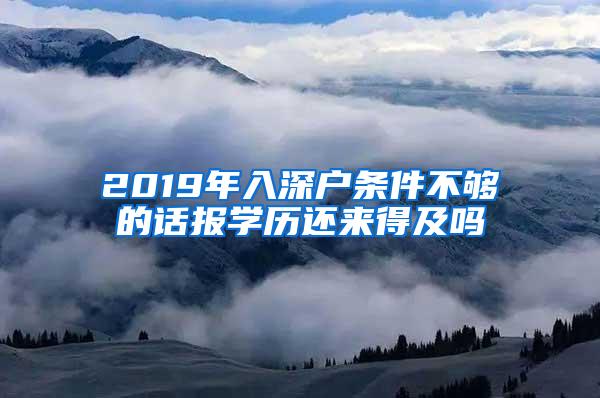 2019年入深户条件不够的话报学历还来得及吗